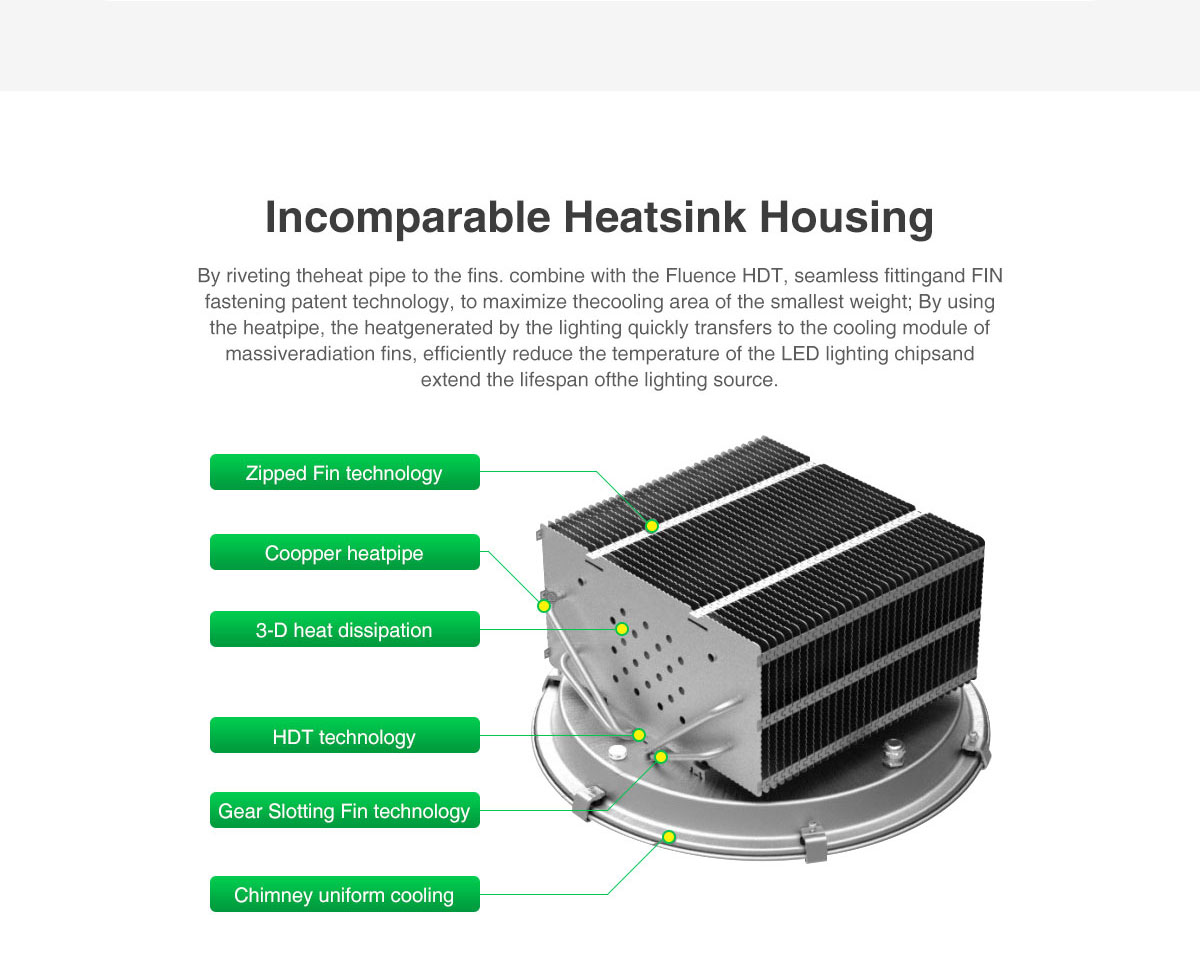 Incomparable Heatsink Housing

By riveting theheat pipe to the fins. combine with the Fluence HDT, seamless fittingand FIN fastening patent technology, to maximize thecooling area of the smallest weight; By using the heatpipe, the heatgenerated by the lighting quickly transfers to the cooling module of massiveradiation fins, efficiently reduce the temperature of the LED lighting chipsand extend the lifespan ofthe lighting source.

Zipped Fin technology

Coopper heatpipe

3-D heat dissipation

HDT technology

Gear Slotting Fin technology

Chimney uniform cooling